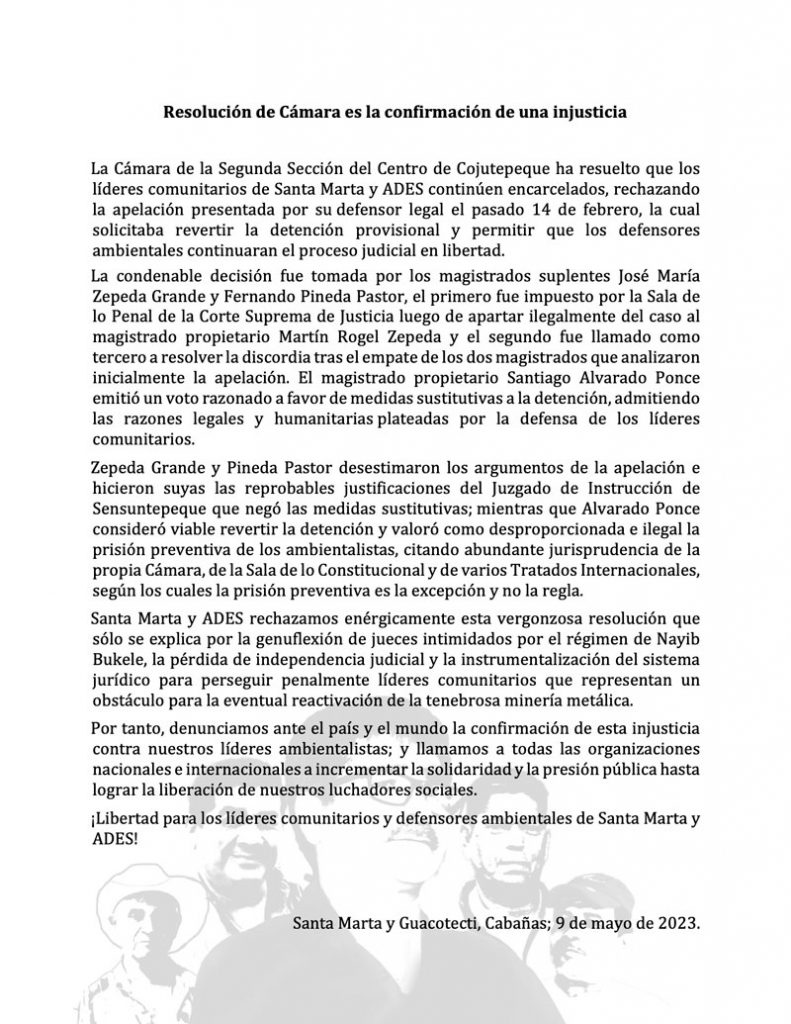 Resolución de Cámara es la confirmación de una injusticia

La Cámara de la Segunda Sección del Centro de Cojutepeque ha resuelto que los líderes comunitarios de Santa Marta y ADES continúen encarcelados, rechazando la apelación presentada por su defensor legal el pasado 14 de febrero, la cual solicitaba revertir la detención provisional y permitir que los defensores ambientales continuaran el proceso judicial en libertad.

La condenable decisión fue tomada por los magistrados suplentes José María Zepeda Grande y Fernando Pineda Pastor, el primero fue impuesto por la Sala de lo Penal de la Corte Suprema de Justicia luego de apartar ilegalmente del caso al magistrado propietario Martín Rogel Zepeda y el segundo fue llamado como tercero a resolver la discordia tras el empate de los dos magistrados que analizaron inicialmente la apelación. El magistrado propietario Santiago Alvarado Ponce emitió un voto razonado a favor de medidas sustitutivas a la detención, admitiendo las razones legales y humanitarias plateadas por la defensa de los líderes comunitarios.

Zepeda Grande y Pineda Pastor desestimaron los argumentos de la apelación e hicieron suyas las reprobables justificaciones del Juzgado de Instrucción de Sensuntepeque que negó las medidas sustitutivas; mientras que Alvarado Ponce consideró viable revertir la detención y valoró como desproporcionada e ilegal la prisión preventiva de los ambientalistas, citando abundante jurisprudencia de la propia Cámara, de la Sala de lo Constitucional y de varios Tratados Internacionales, según los cuales la prisión preventiva es la excepción y no la regla.

Santa Marta y ADES rechazamos enérgicamente esta vergonzosa resolución que sólo se explica por la genuflexión de jueces intimidados por el régimen de Nayib Bukele, la pérdida de independencia judicial y la instrumentalización del sistema jurídico para perseguir penalmente líderes comunitarios que representan un obstáculo para la eventual reactivación de la tenebrosa minería metálica.

Por tanto, denunciamos ante el país y el mundo la confirmación de esta injusticia contra nuestros líderes ambientalistas; y llamamos a todas las organizaciones nacionales e internacionales a incrementar la solidaridad y la presión pública hasta lograr la liberación de nuestros luchadores sociales.

¡Libertad para los líderes comunitarios y defensores ambientales de Santa Marta y ADES!

Santa Marta y Guacotecti, Cabañas; 9 de mayo de 2023.